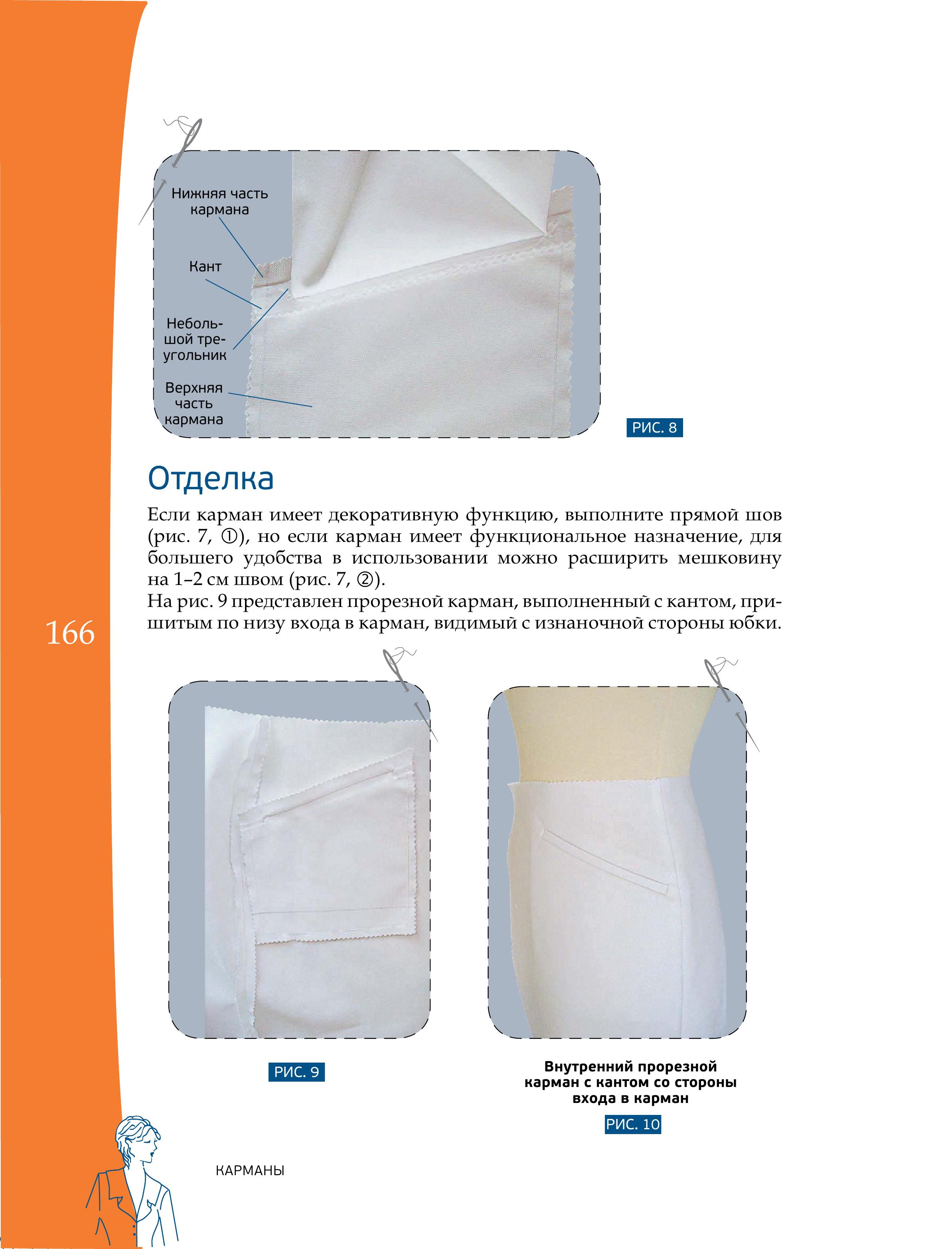 Нижняя часть кармана

Кант

Небольшой треугольник

Верхняя часть кармана

РИС. 8

Отделка

Если карман имеет декоративную функцию, выполните прямой шов (рис. 7, ①), но если карман имеет функциональное назначение, для большего удобства в использовании можно расширить мешковину на 1–2 см швом (рис. 7, ②).
На рис. 9 представлен прорезной карман, выполненный с кантом, пришитым по низу входа в карман, видимый с изнаночной стороны юбки.

166

РИС. 9

Внутренний прорезной карман с кантом со стороны входа в карман

РИС. 10

КАРМАНЫ